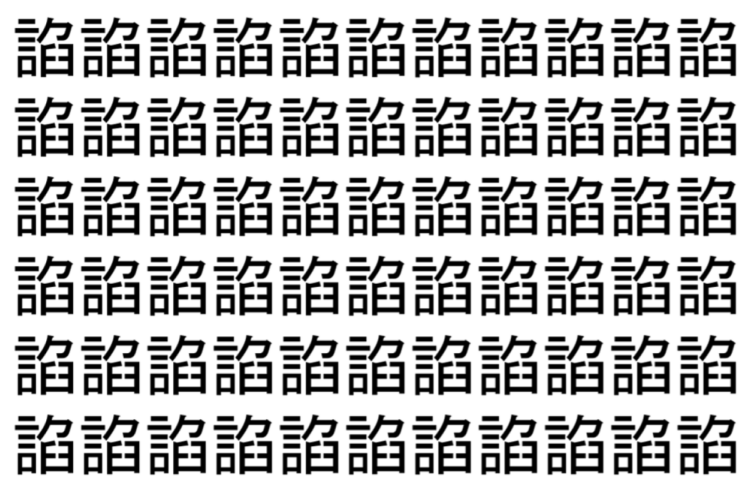 諂諂諂諂諂諂諂諂諂諂諂
諂諂諂諂諂諂諂諂諂諂諂
諂諂諂諂諂諂諂諂諂諂諂
諂諂諂諂諂諂諂諂諂諂諂
諂諂諂諂諂諂諂諂諂諂諂
諂諂諂諂諂諂諂諂諂諂諂